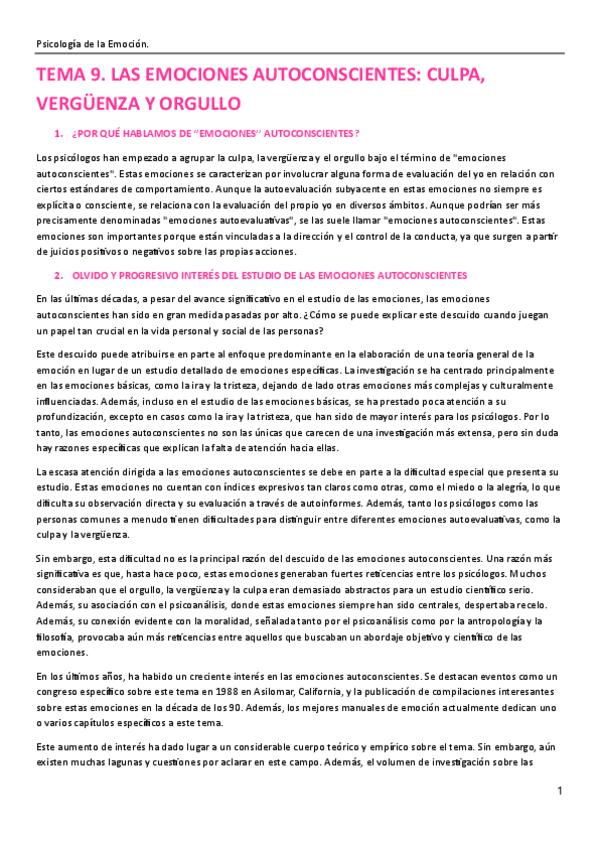 Psicología de la Emoción.

TEMA 9. LAS EMOCIONES AUTOCONSCIENTES: CULPA, VERGÜENZA Y ORGULLO

1. ¿POR QUÉ HABLAMOS DE "EMOCIONES" AUTOCONSCIENTES?

Los psicólogos han empezado a agrupar la culpa, la vergüenza y el orgullo bajo el término de "emociones autoconscientes". Estas emociones se caracterizan por involucrar alguna forma de evaluación del yo en relación con ciertos estándares de comportamiento. Aunque la autoevaluación subyacente en estas emociones no siempre es explícita o consciente, se relaciona con la evaluación del propio yo en diversos ámbitos. Aunque podrían ser más precisamente denominadas "emociones autoevaluativas", se las suele llamar "emociones autoconscientes". Estas emociones son importantes porque están vinculadas a la dirección y el control de la conducta, ya que surgen a partir de juicios positivos o negativos sobre las propias acciones.

2. OLVIDO Y PROGRESIVO INTERÉS DEL ESTUDIO DE LAS EMOCIONES AUTOCONSCIENTES

En las últimas décadas, a pesar del avance significativo en el estudio de las emociones, las emociones autoconscientes han sido en gran medida pasadas por alto. ¿Cómo se puede explicar este descuido cuando juegan un papel tan crucial en la vida personal y social de las personas?

Este descuido puede atribuirse en parte al enfoque predominante en la elaboración de una teoría general de la emoción en lugar de un estudio detallado de emociones específicas. La investigación se ha centrado principalmente en las emociones básicas, como la ira y la tristeza, dejando de lado otras emociones más complejas y culturalmente influenciadas. Además, incluso en el estudio de las emociones básicas, se ha prestado poca atención a su profundización, excepto en casos como la ira y la tristeza, que han sido de mayor interés para los psicólogos. Por lo tanto, las emociones autoconscientes no son las únicas que carecen de una investigación más extensa, pero sin duda hay razones específicas que explican la falta de atención hacia ellas.

La escasa atención dirigida a las emociones autoconscientes se debe en parte a la dificultad especial que presenta su estudio. Estas emociones no cuentan con índices expresivos tan claros como otras, como el miedo o la alegría, lo que dificulta su observación directa y su evaluación a través de autoinformes. Además, tanto los psicólogos como las personas comunes a menudo tienen dificultades para distinguir entre diferentes emociones autoevaluativas, como la culpa y la vergüenza.

Sin embargo, esta dificultad no es la principal razón del descuido de las emociones autoconscientes. Una razón más significativa es que, hasta hace poco, estas emociones generaban fuertes reticencias entre los psicólogos. Muchos consideraban que el orgullo, la vergüenza y la culpa eran demasiado abstractos para un estudio científico serio. Además, su asociación con el psicoanálisis, donde estas emociones siempre han sido centrales, despertaba recelo. Además, su conexión evidente con la moralidad, señalada tanto por el psicoanálisis como por la antropología y la filosofía, provocaba aún más reticencias entre aquellos que buscaban un abordaje objetivo y científico de las emociones.

En los últimos años, ha habido un creciente interés en las emociones autoconscientes. Se destacan eventos como un congreso específico sobre este tema en 1988 en Asilomar, California, y la publicación de compilaciones interesantes sobre estas emociones en la década de los 90. Además, los mejores manuales de emoción actualmente dedican uno o varios capítulos específicos a este tema.

Este aumento de interés ha dado lugar a un considerable cuerpo teórico y empírico sobre el tema. Sin embargo, aún existen muchas lagunas y cuestiones por aclarar en este campo. Además, el volumen de investigación sobre las

1